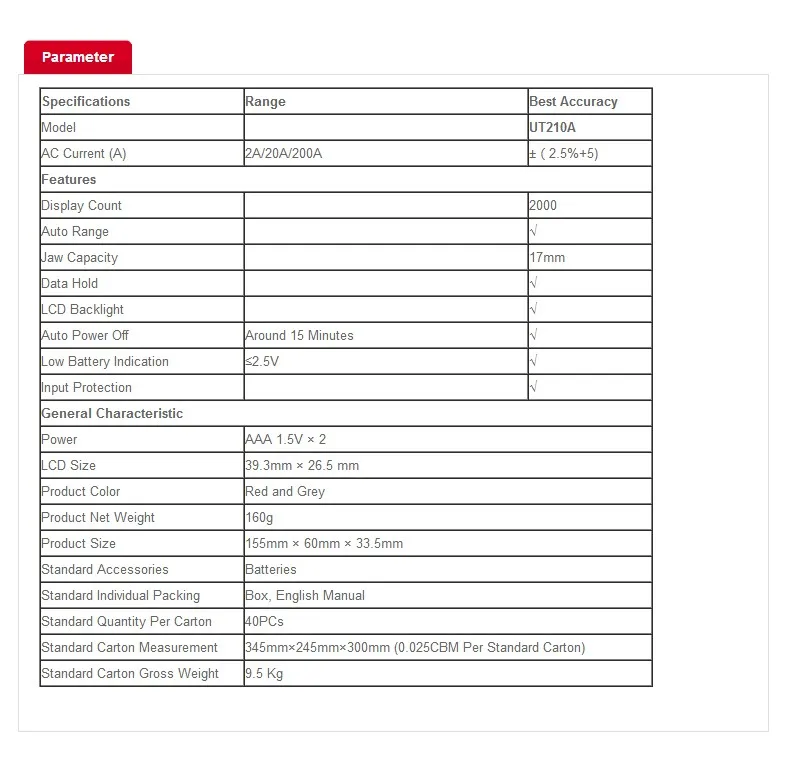 Parameter

| Specifications | Range | Best Accuracy |
|---|---|---|
| Model | | UT210A |
| AC Current (A) | 2A/20A/200A | ± ( 2.5%+5) |
| Features | | |
| Display Count | | 2000 |
| Auto Range | | √ |
| Jaw Capacity | | 17mm |
| Data Hold | | √ |
| LCD Backlight | | √ |
| Auto Power Off | Around 15 Minutes | √ |
| Low Battery Indication | ≤2.5V | √ |
| Input Protection | | √ |
| General Characteristic | | |
| Power | AAA 1.5V × 2 | |
| LCD Size | 39.3mm × 26.5 mm | |
| Product Color | Red and Grey | |
| Product Net Weight | 160g | |
| Product Size | 155mm × 60mm × 33.5mm | |
| Standard Accessories | Batteries | |
| Standard Individual Packing | Box, English Manual | |
| Standard Quantity Per Carton | 40PCs | |
| Standard Carton Measurement | 345mm×245mm×300mm (0.025CBM Per Standard Carton) | |
| Standard Carton Gross Weight | 9.5 Kg | |